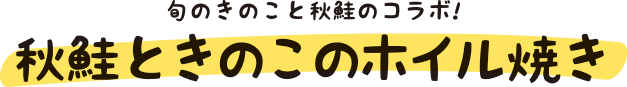 旬のきのこと秋鮭のコラボ!

秋鮭ときのこのホイル焼き